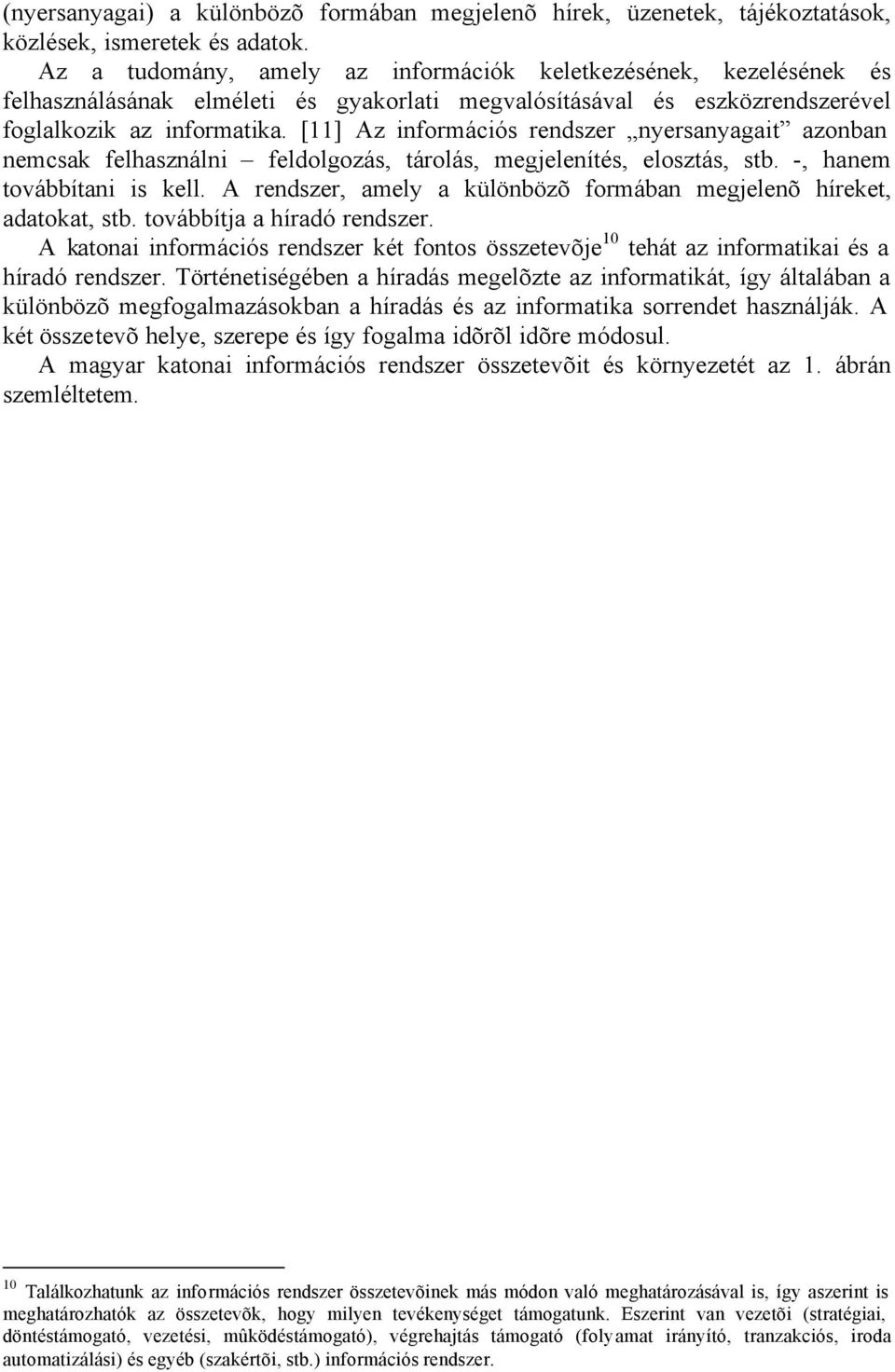 (nyersanyagai) a különbözõ formában megjelenõ hírek, üzenetek, tájékoztatások, közlések, ismeretek és adatok.

Az a tudomány, amely az információk keletkezésének, kezelésének és felhasználásának elméleti és gyakorlati megvalósításával és eszközrendszerével foglalkozik az informatika. [11] Az információs rendszer „nyersanyagait” azonban nemcsak felhasználni – feldolgozás, tárolás, megjelenítés, elosztás, stb. -, hanem továbbítani is kell. A rendszer, amely a különbözõ formában megjelenõ híreket, adatokat, stb. továbbítja a híradó rendszer.

A katonai információs rendszer két fontos összetevõje$^{10}$ tehát az informatikai és a híradó rendszer. Történetiségében a híradás megelõzte az informatikát, így általában a különbözõ megfogalmazásokban a híradás és az informatika sorrendet használják. A két összetevõ helye, szerepe és így fogalma idõrõl idõre módosul.

A magyar katonai információs rendszer összetevõit és környezetét az 1. ábrán szemléltetem.

$^{10}$ Találkozhatunk az információs rendszer összetevõinek más módon való meghatározásával is, így aszerint is meghatározhatók az összetevõk, hogy milyen tevékenységet támogatunk. Eszerint van vezetõi (stratégiai, döntéstámogató, vezetési, mûködéstámogató), végrehajtás támogató (folyamat irányító, tranzakciós, iroda automatizálási) és egyéb (szakértõi, stb.) információs rendszer.